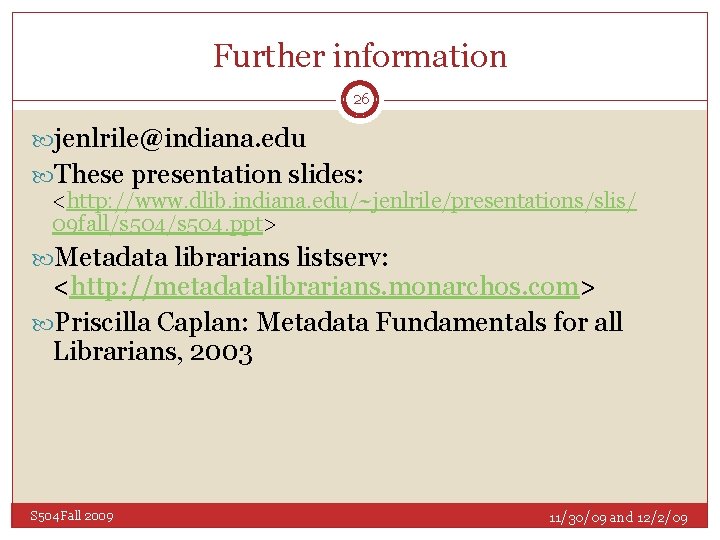 Further information

26

jenlrile@indiana.edu

These presentation slides: <http://www.dlib.indiana.edu/~jenlrile/presentations/slis/09fall/s504/s504.ppt>

Metadata librarians listserv: <http://metadatalibrarians.monarchos.com>

Priscilla Caplan: Metadata Fundamentals for all Librarians, 2003

S504Fall 2009

11/30/09 and 12/2/09